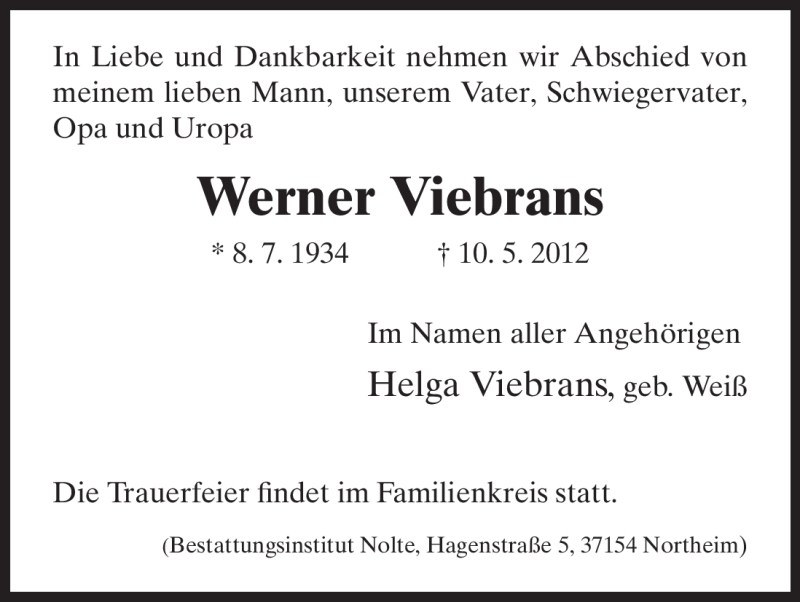 In Liebe und Dankbarkeit nehmen wir Abschied von meinem lieben Mann, unserem Vater, Schwiegervater, Opa und Uropa

Werner Viebrans

* 8. 7. 1934 † 10. 5. 2012

Im Namen aller Angehörigen

Helga Viebrans, geb. Weiß

Die Trauerfeier findet im Familienkreis statt.

(Bestattungsinstitut Nolte, Hagenstraße 5, 37154 Northeim)